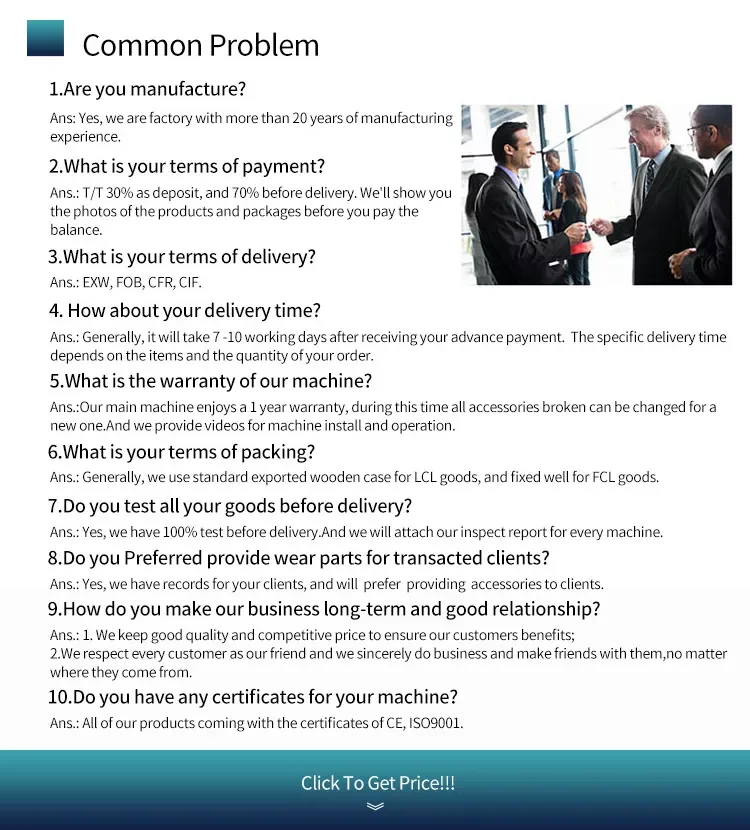 Common Problem

1.Are you manufacture?

Ans: Yes, we are factory with more than 20 years of manufacturing experience.

2.What is your terms of payment?

Ans.: T/T 30% as deposit, and 70% before delivery. We'll show you the photos of the products and packages before you pay the balance.

3.What is your terms of delivery?

Ans.: EXW, FOB, CFR, CIF.

4. How about your delivery time?

Ans.: Generally, it will take 7 -10 working days after receiving your advance payment. The specific delivery time depends on the items and the quantity of your order.

5.What is the warranty of our machine?

Ans.:Our main machine enjoys a 1 year warranty, during this time all accessories broken can be changed for a new one.And we provide videos for machine install and operation.

6.What is your terms of packing?

Ans.: Generally, we use standard exported wooden case for LCL goods, and fixed well for FCL goods.

7.Do you test all your goods before delivery?

Ans.: Yes, we have 100% test before delivery.And we will attach our inspect report for every machine.

8.Do you Preferred provide wear parts for transacted clients?

Ans.: Yes, we have records for your clients, and will prefer providing accessories to clients.

9.How do you make our business long-term and good relationship?

Ans.: 1. We keep good quality and competitive price to ensure our customers benefits;
2.We respect every customer as our friend and we sincerely do business and make friends with them,no matter where they come from.

10.Do you have any certificates for your machine?

Ans.: All of our products coming with the certificates of CE, ISO9001.

Click To Get Price!!!